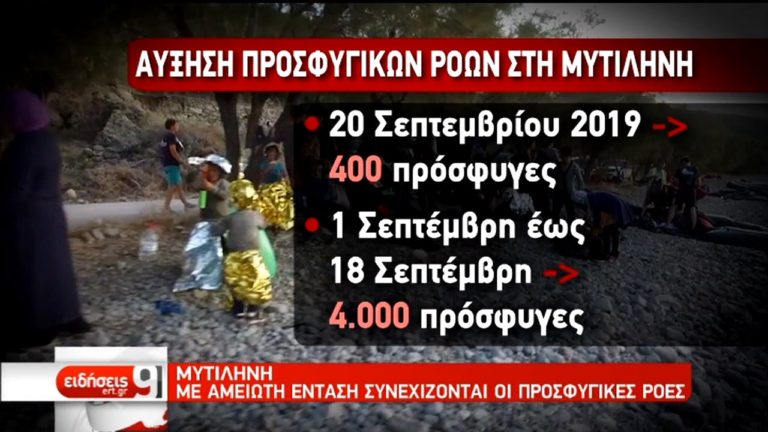 ΑΥΞΗΣΗ ΠΡΟΣΦΥΓΙΚΩΝ ΡΟΩΝ ΣΤΗ ΜΥΤΙΛΗΝΗ

• 20 Σεπτεμβρίου 2019 ->
400 πρόσφυγες

• 1 Σεπτέμβρη έως
18 Σεπτέμβρη ->
4.000 πρόσφυγες

ειδήσεις ert.gr 9

ΜΥΤΙΛΗΝΗ
ΜΕ ΑΜΕΙΩΤΗ ΕΝΤΑΣΗ ΣΥΝΕΧΙΖΟΝΤΑΙ ΟΙ ΠΡΟΣΦΥΓΙΚΕΣ ΡΟΕΣ